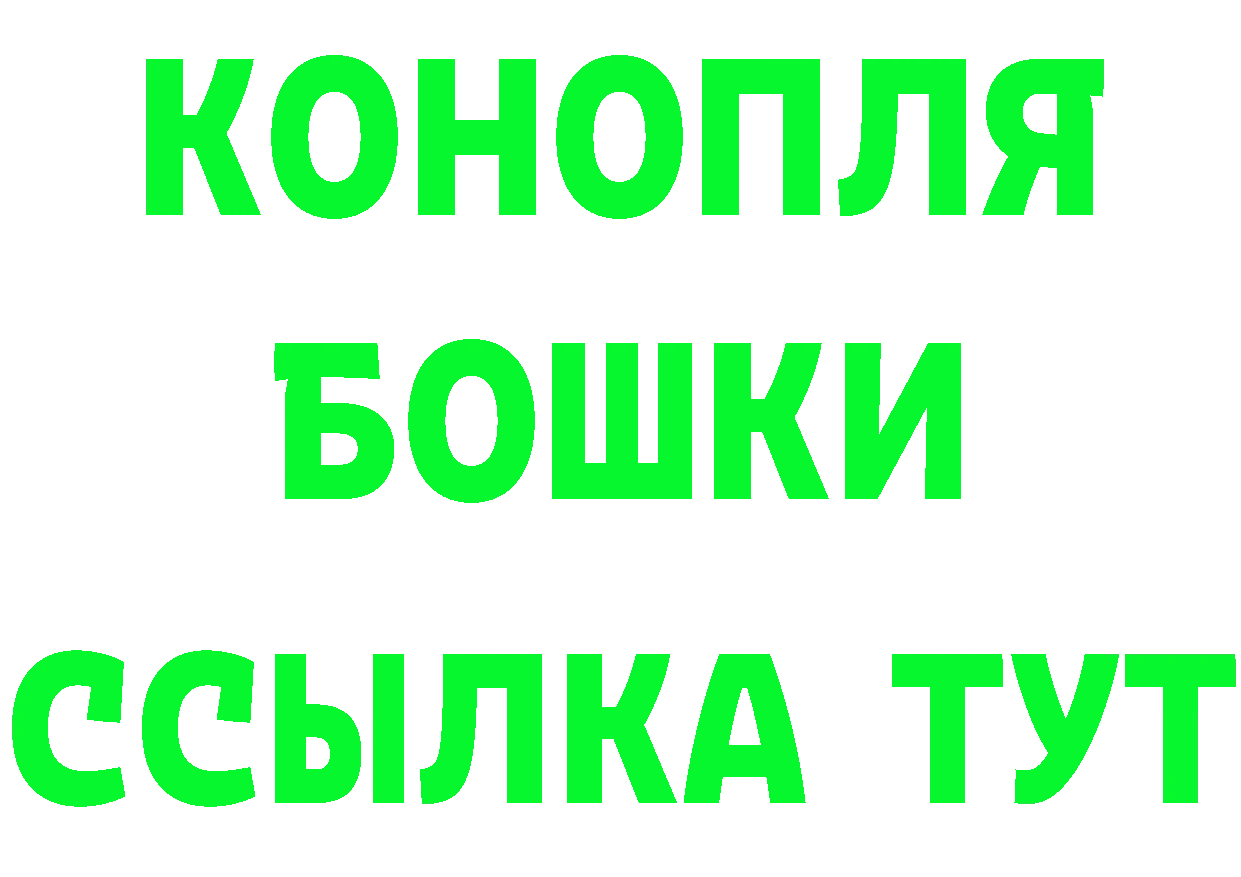 КОНОПЛЯ
БОШКИ
ССЫЛКА ТУТ